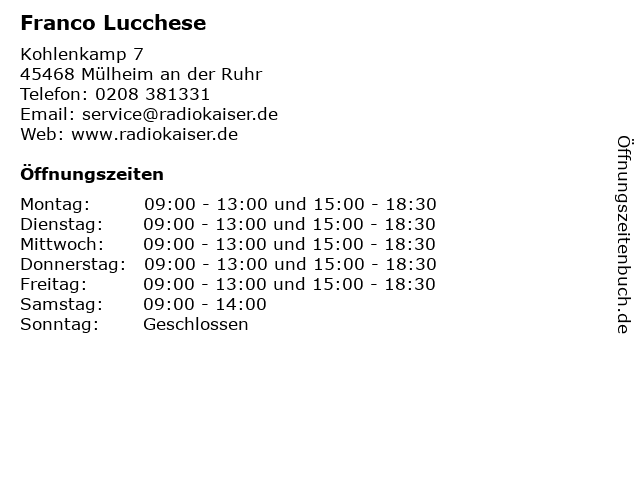 Franco Lucchese

Kohlenkamp 7
45468 Mülheim an der Ruhr
Telefon: 0208 381331
Email: service@radiokaiser.de
Web: www.radiokaiser.de

Öffnungszeiten

Montag: 09:00 - 13:00 und 15:00 - 18:30
Dienstag: 09:00 - 13:00 und 15:00 - 18:30
Mittwoch: 09:00 - 13:00 und 15:00 - 18:30
Donnerstag: 09:00 - 13:00 und 15:00 - 18:30
Freitag: 09:00 - 13:00 und 15:00 - 18:30
Samstag: 09:00 - 14:00
Sonntag: Geschlossen

Öffnungszeitenbuch.de